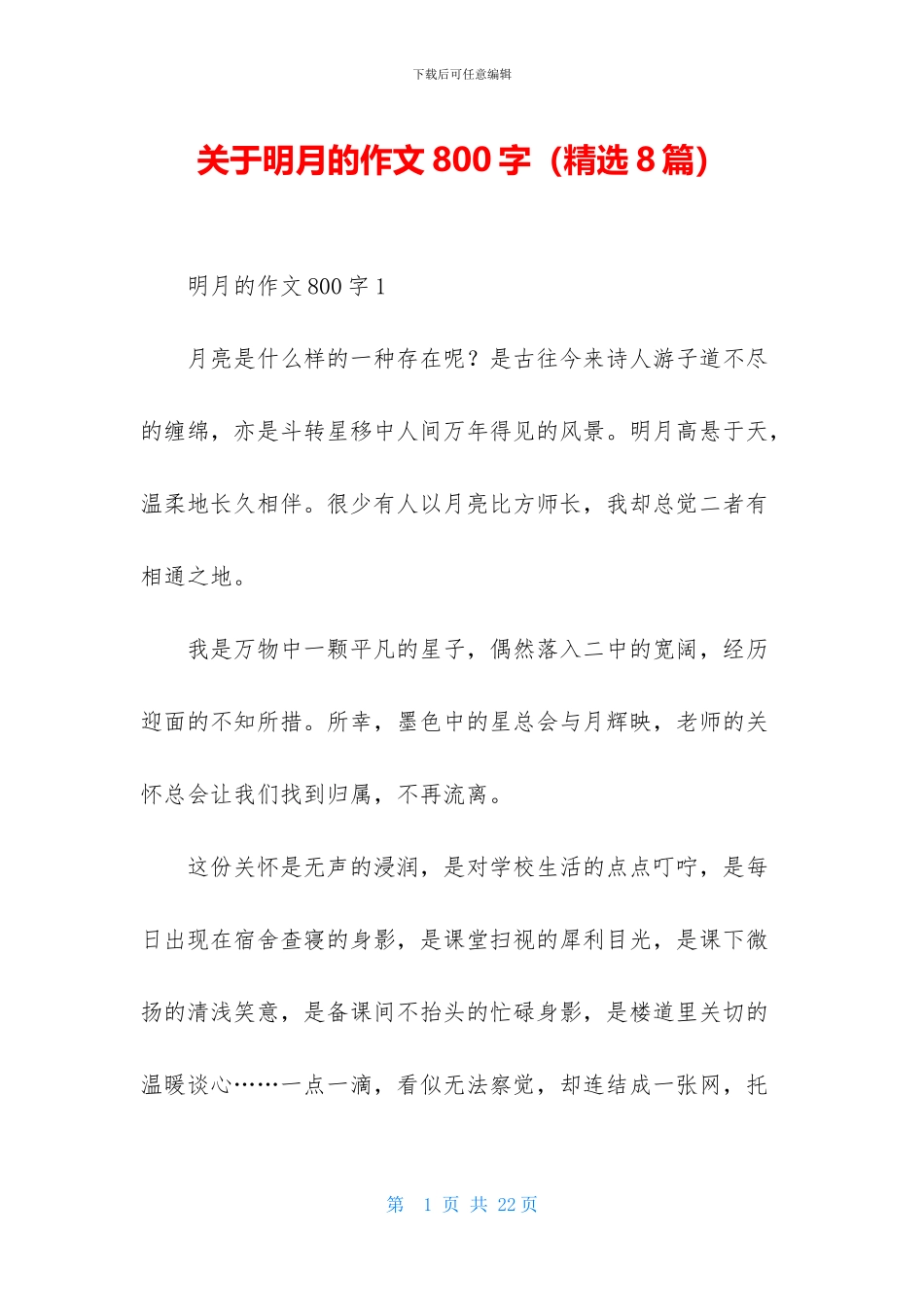 下载后可任意编辑

关于明月的作文 800 字（精选 8 篇）

明月的作文 800 字 1

月亮是什么样的一种存在呢？是古往今来诗人游子道不尽的缠绵，亦是斗转星移中人间万年得见的风景。明月高悬于天，温柔地长久相伴。很少有人以月亮比方师长，我却总觉二者有相通之地。

我是万物中一颗平凡的星子，偶然落入二中的宽阔，经历迎面的不知所措。所幸，墨色中的星总会与月辉映，老师的关怀总会让我们找到归属，不再流离。

这份关怀是无声的浸润，是对学校生活的点点叮咛，是每日出现在宿舍查寝的身影，是课堂扫视的犀利目光，是课下微扬的清浅笑意，是备课间不抬头的忙碌身影，是楼道里关切的温暖谈心……一点一滴，看似无法察觉，却连结成一张网，托

第 1 页 共 22 页